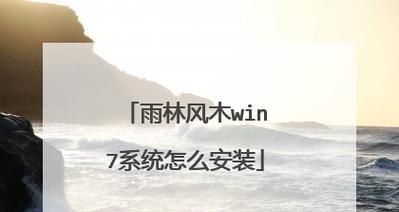 「雨林风木win7系统怎么安装」